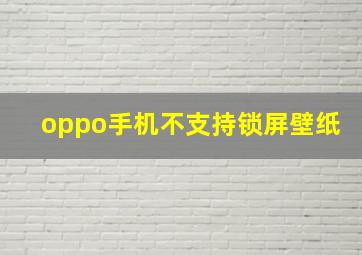 oppo手机不支持锁屏壁纸